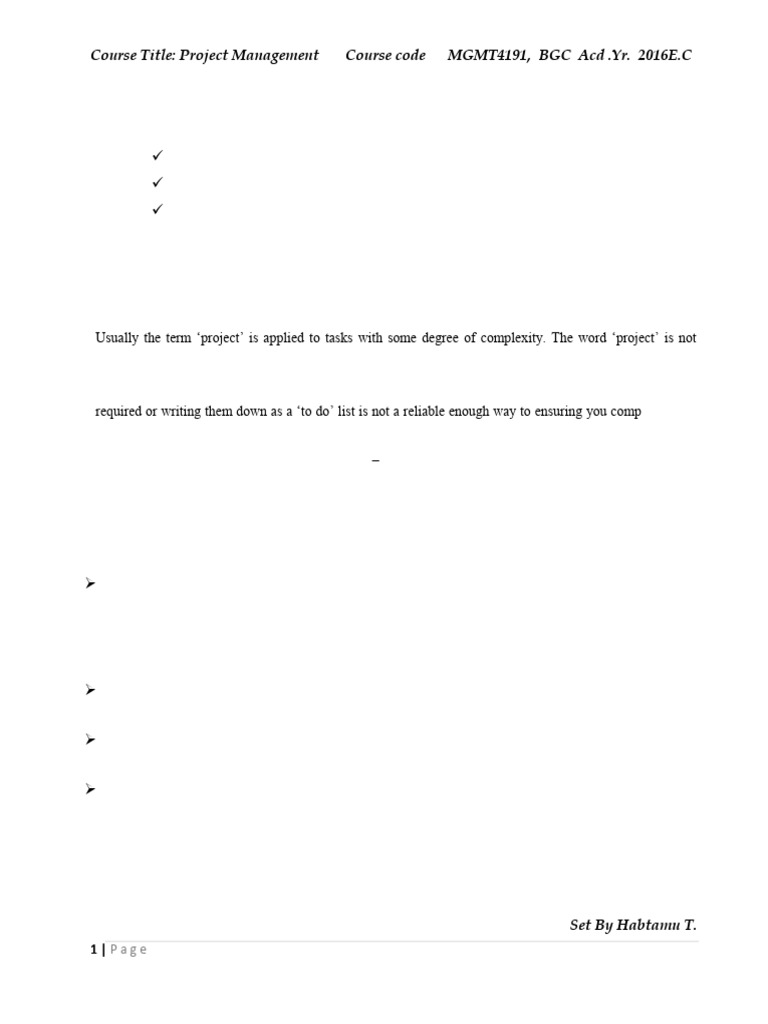 Course Title: Project Management Course code MGMT4191, BGC Acd .Yr. 2016E.C

✓
✓
✓

Usually the term ‘project’ is applied to tasks with some degree of complexity. The word ‘project’ is not

required or writing them down as a ‘to do’ list is not a reliable enough way to ensuring you comp

–

➢

➢

➢

➢

Set By Habtamu T.

1 | Page